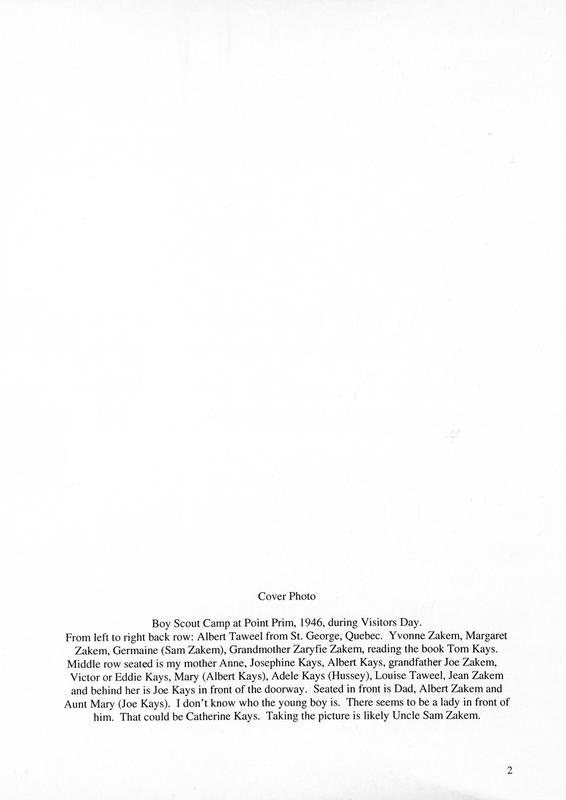 Cover Photo

Boy Scout Camp at Point Prim, 1946, during Visitors Day.
From left to right back row: Albert Taweel from St. George, Quebec. Yvonne Zakem, Margaret Zakem, Germaine (Sam Zakem), Grandmother Zaryfie Zakem, reading the book Tom Kays. Middle row seated is my mother Anne, Josephine Kays, Albert Kays, grandfather Joe Zakem, Victor or Eddie Kays, Mary (Albert Kays), Adele Kays (Hussey), Louise Taweel, Jean Zakem and behind her is Joe Kays in front of the doorway. Seated in front is Dad, Albert Zakem and Aunt Mary (Joe Kays). I don't know who the young boy is. There seems to be a lady in front of him. That could be Catherine Kays. Taking the picture is likely Uncle Sam Zakem.

2